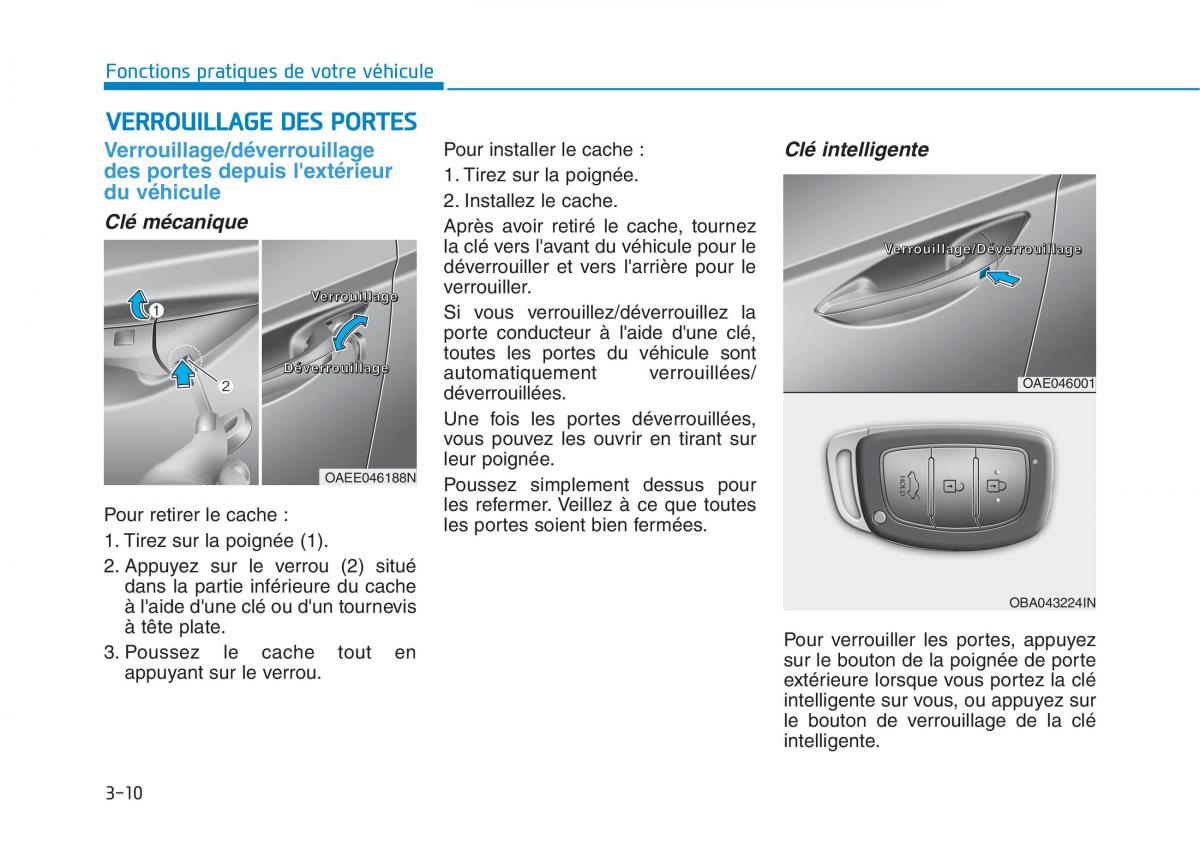 Fonctions pratiques de votre véhicule

VERROUILLAGE DES PORTES

Verrouillage/déverrouillage des portes depuis l'extérieur du véhicule

Clé mécanique

1
2
Verrouillage
Déverrouillage
OAEE046188N

Pour retirer le cache :

1. Tirez sur la poignée (1).

2. Appuyez sur le verrou (2) situé dans la partie inférieure du cache à l'aide d'une clé ou d'un tournevis à tête plate.

3. Poussez le cache tout en appuyant sur le verrou.

Pour installer le cache :

1. Tirez sur la poignée.

2. Installez le cache.

Après avoir retiré le cache, tournez la clé vers l'avant du véhicule pour le déverrouiller et vers l'arrière pour le verrouiller.

Si vous verrouillez/déverrouillez la porte conducteur à l'aide d'une clé, toutes les portes du véhicule sont automatiquement verrouillées/ déverrouillées.

Une fois les portes déverrouillées, vous pouvez les ouvrir en tirant sur leur poignée.

Poussez simplement dessus pour les refermer. Veillez à ce que toutes les portes soient bien fermées.

Clé intelligente

Verrouillage/Déverrouillage
OAE046001

HOLD
OBA043224IN

Pour verrouiller les portes, appuyez sur le bouton de la poignée de porte extérieure lorsque vous portez la clé intelligente sur vous, ou appuyez sur le bouton de verrouillage de la clé intelligente.

3-10